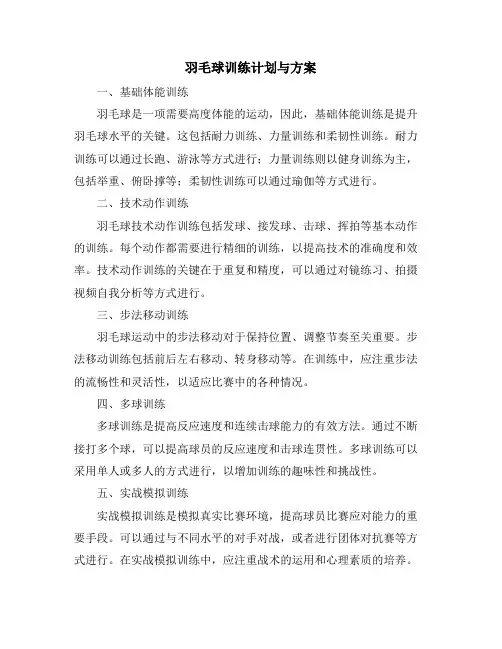 羽毛球训练计划与方案

一、基础体能训练

羽毛球是一项需要高度体能的运动，因此，基础体能训练是提升羽毛球水平的关键。这包括耐力训练、力量训练和柔韧性训练。耐力训练可以通过长跑、游泳等方式进行；力量训练则以健身训练为主，包括举重、俯卧撑等；柔韧性训练可以通过瑜伽等方式进行。

二、技术动作训练

羽毛球技术动作训练包括发球、接发球、击球、挥拍等基本动作的训练。每个动作都需要进行精细的训练，以提高技术的准确度和效率。技术动作训练的关键在于重复和精度，可以通过对镜练习、拍摄视频自我分析等方式进行。

三、步法移动训练

羽毛球运动中的步法移动对于保持位置、调整节奏至关重要。步法移动训练包括前后左右移动、转身移动等。在训练中，应注重步法的流畅性和灵活性，以适应比赛中的各种情况。

四、多球训练

多球训练是提高反应速度和连续击球能力的有效方法。通过不断接打多个球，可以提高球员的反应速度和击球连贯性。多球训练可以采用单人或多人的方式进行，以增加训练的趣味性和挑战性。

五、实战模拟训练

实战模拟训练是模拟真实比赛环境，提高球员比赛应对能力的重要手段。可以通过与不同水平的对手对战，或者进行团体对抗赛等方式进行。在实战模拟训练中，应注重战术的运用和心理素质的培养。